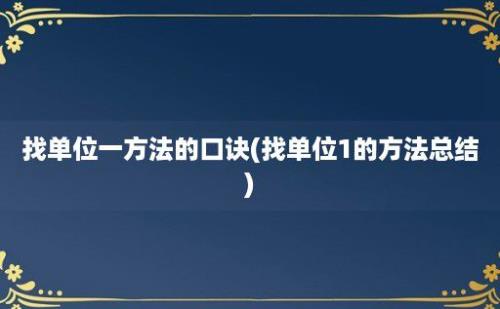 找单位一方法的口诀(找单位1的方法总结)